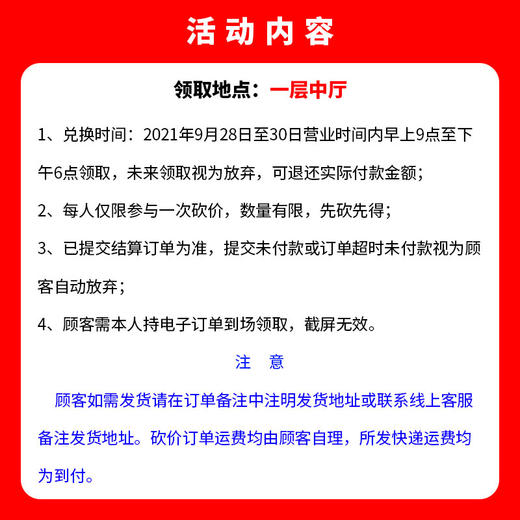 活动内容

领取地点：一层中厅

1、兑换时间：2021年9月28日至30日营业时间内早上9点至下午6点领取，未来领取视为放弃，可退还实际付款金额；

2、每人仅限参与一次砍价，数量有限，先砍先得；

3、已提交结算订单为准，提交未付款或订单超时未付款视为顾客自动放弃；

4、顾客需本人持电子订单到场领取，截屏无效。

注 意

顾客如需发货请在订单备注中注明发货地址或联系线上客服备注发货地址。砍价订单运费均由顾客自理，所发快递运费均为到付。